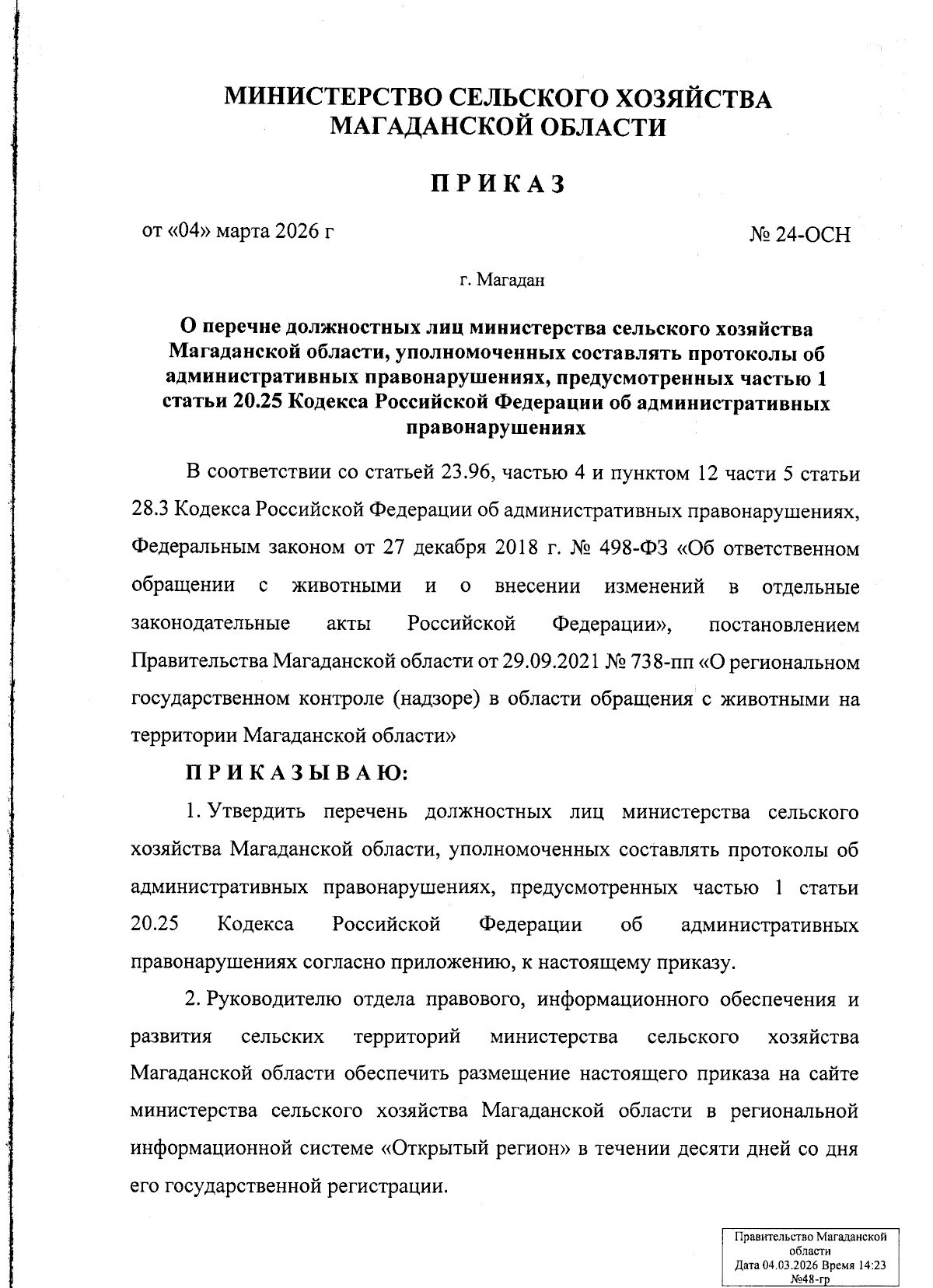 МИНИСТЕРСТВО СЕЛЬСКОГО ХОЗЯЙСТВА МАГАДАНСКОЙ ОБЛАСТИ

П Р И К А З

от «04» марта 2026 г

№ 24-ОСН

г. Магадан

О перечне должностных лиц министерства сельского хозяйства Магаданской области, уполномоченных составлять протоколы об административных правонарушениях, предусмотренных частью 1 статьи 20.25 Кодекса Российской Федерации об административных правонарушениях

В соответствии со статьей 23.96, частью 4 и пунктом 12 части 5 статьи 28.3 Кодекса Российской Федерации об административных правонарушениях, Федеральным законом от 27 декабря 2018 г. № 498-ФЗ «Об ответственном обращении с животными и о внесении изменений в отдельные законодательные акты Российской Федерации», постановлением Правительства Магаданской области от 29.09.2021 № 738-пп «О региональном государственном контроле (надзоре) в области обращения с животными на территории Магаданской области»

П Р И К А З Ы В А Ю:

1. Утвердить перечень должностных лиц министерства сельского хозяйства Магаданской области, уполномоченных составлять протоколы об административных правонарушениях, предусмотренных частью 1 статьи 20.25 Кодекса Российской Федерации об административных правонарушениях согласно приложению, к настоящему приказу.

2. Руководителю отдела правового, информационного обеспечения и развития сельских территорий министерства сельского хозяйства Магаданской области обеспечить размещение настоящего приказа на сайте министерства сельского хозяйства Магаданской области в региональной информационной системе «Открытый регион» в течении десяти дней со дня его государственной регистрации.

Правительство Магаданской области
Дата 04.03.2026 Время 14:23
№48-гр